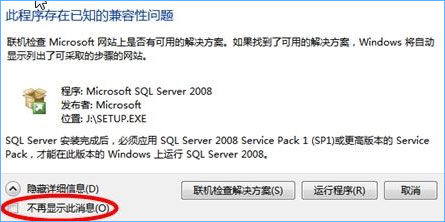 此程序存在已知的兼容性问题

联机检查 Microsoft 网站上是否有可用的解决方案。如果找到了可用的解决方案，Windows 将自动显示列出了可采取的步骤的网站。

程序: Microsoft SQL Server 2008
发布者: Microsoft
位置: J:\SETUP.EXE

SQL Server 安装完成后，必须应用 SQL Server 2008 Service Pack 1 (SP1)或更高版本的 Service Pack，才能在此版本的 Windows 上运行 SQL Server 2008。

隐藏详细信息(D)

联机检查解决方案(S)

运行程序(R)

取消

不再显示此消息(O)